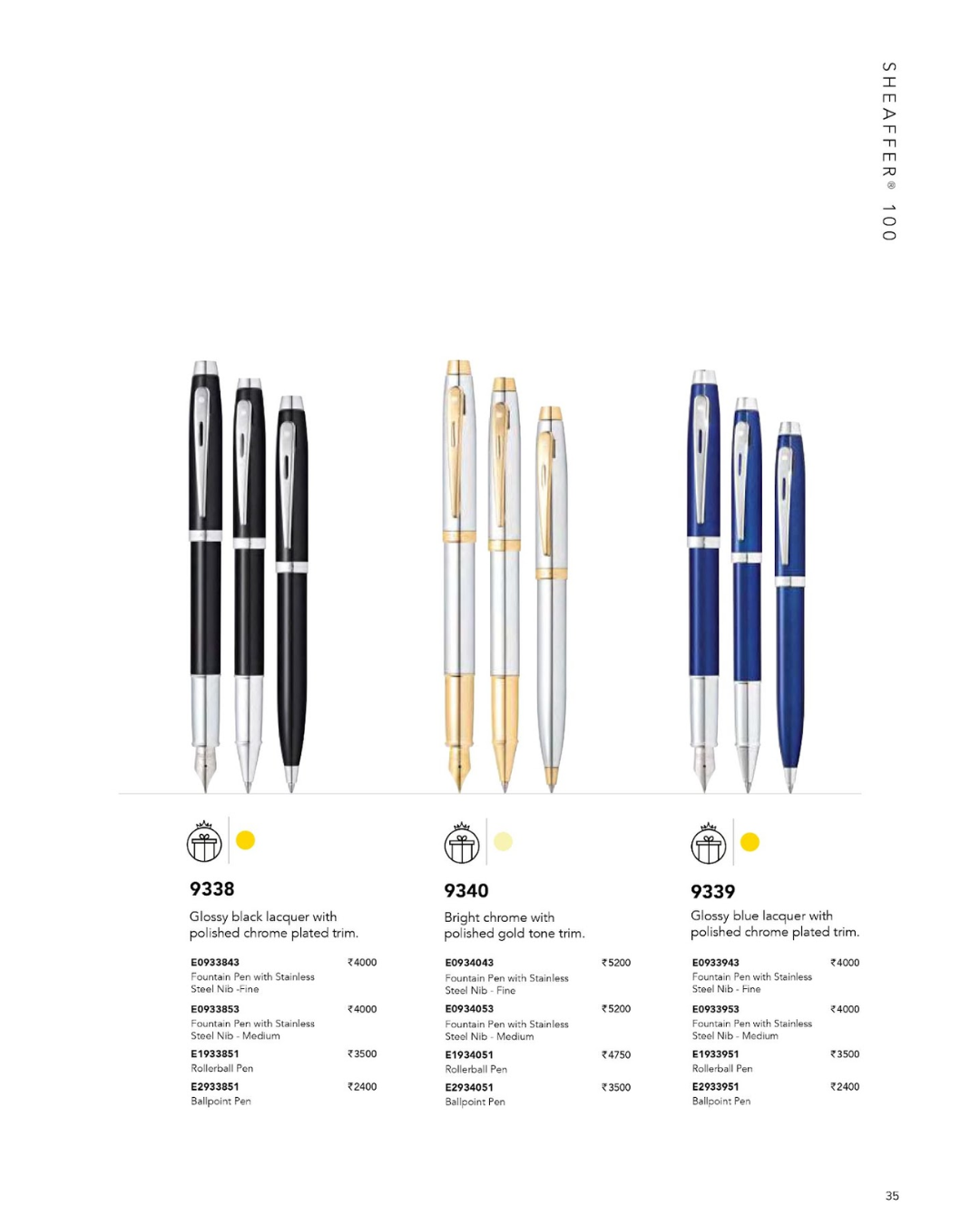 SHEAFFER® 100

9338

Glossy black lacquer with polished chrome plated trim.

E0933843 ₹4000
Fountain Pen with Stainless Steel Nib -Fine

E0933853 ₹4000
Fountain Pen with Stainless Steel Nib - Medium

E1933851 ₹3500
Rollerball Pen

E2933851 ₹2400
Ballpoint Pen

9340

Bright chrome with polished gold tone trim.

E0934043 ₹5200
Fountain Pen with Stainless Steel Nib - Fine

E0934053 ₹5200
Fountain Pen with Stainless Steel Nib - Medium

E1934051 ₹4750
Rollerball Pen

E2934051 ₹3500
Ballpoint Pen

9339

Glossy blue lacquer with polished chrome plated trim.

E0933943 ₹4000
Fountain Pen with Stainless Steel Nib - Fine

E0933953 ₹4000
Fountain Pen with Stainless Steel Nib - Medium

E1933951 ₹3500
Rollerball Pen

E2933951 ₹2400
Ballpoint Pen

35